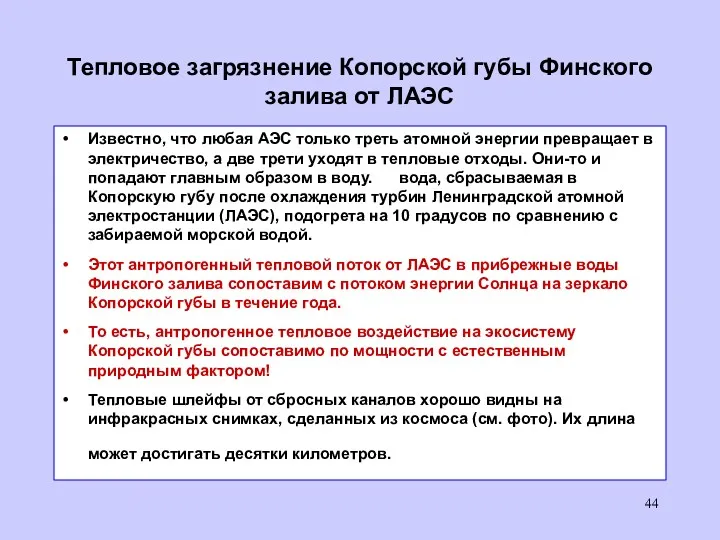 Тепловое загрязнение Копорской губы Финского залива от ЛАЭС

• Известно, что любая АЭС только треть атомной энергии превращает в электричество, а две трети уходят в тепловые отходы. Они-то и попадают главным образом в воду. вода, сбрасываемая в Копорскую губу после охлаждения турбин Ленинградской атомной электростанции (ЛАЭС), подогрета на 10 градусов по сравнению с забираемой морской водой.

• Этот антропогенный тепловой поток от ЛАЭС в прибрежные воды Финского залива сопоставим с потоком энергии Солнца на зеркало Копорской губы в течение года.

• То есть, антропогенное тепловое воздействие на экосистему Копорской губы сопоставимо по мощности с естественным природным фактором!

• Тепловые шлейфы от сбросных каналов хорошо видны на инфракрасных снимках, сделанных из космоса (см. фото). Их длина может достигать десятки километров.

44